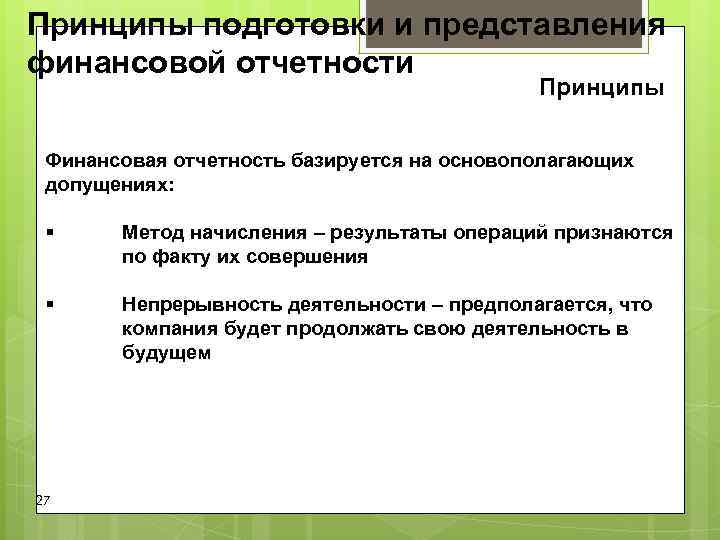 Принципы подготовки и представления финансовой отчетности

Принципы

Финансовая отчетность базируется на основополагающих допущениях:

▪ Метод начисления – результаты операций признаются по факту их совершения

▪ Непрерывность деятельности – предполагается, что компания будет продолжать свою деятельность в будущем

27